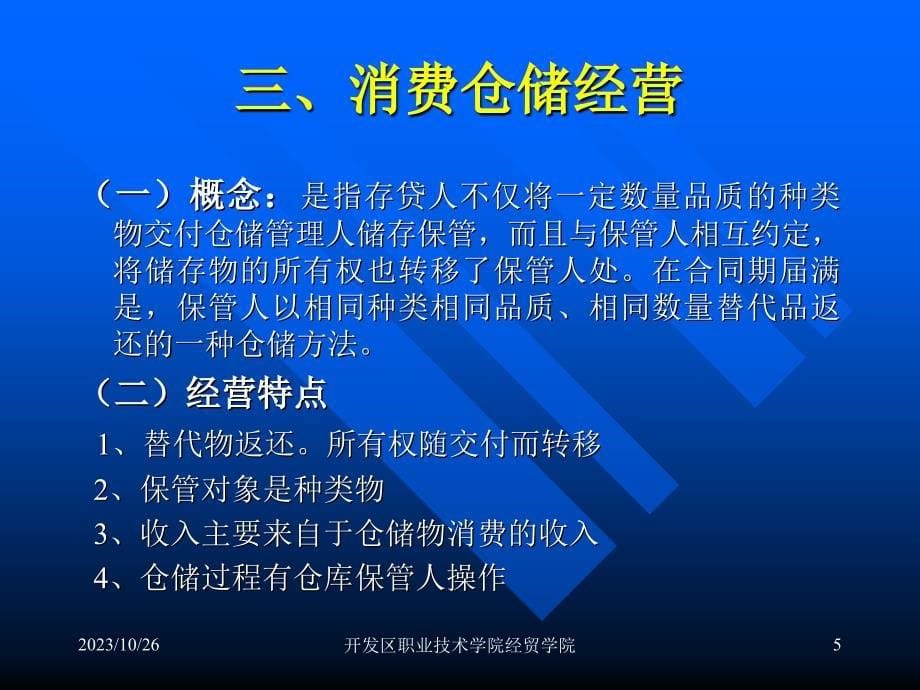 三、消费仓储经营

（一）概念：是指存贷人不仅将一定数量品质的种类物交付仓储管理人储存保管，而且与保管人相互约定，将储存物的所有权也转移了保管人处。在合同期届满是，保管人以相同种类相同品质、相同数量替代品返还的一种仓储方法。

（二）经营特点

1、替代物返还。所有权随交付而转移

2、保管对象是种类物

3、收入主要来自于仓储物消费的收入

4、仓储过程有仓库保管人操作

2023/10/26

开发区职业技术学院经贸学院

5